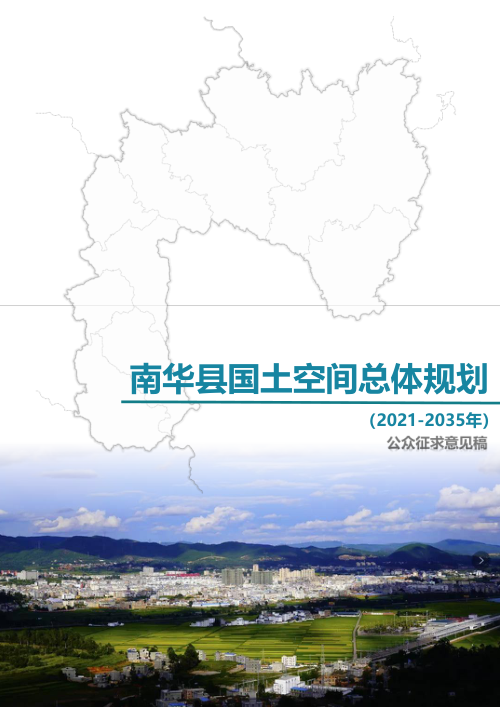 南华县国土空间总体规划

(2021-2035年)

公众征求意见稿